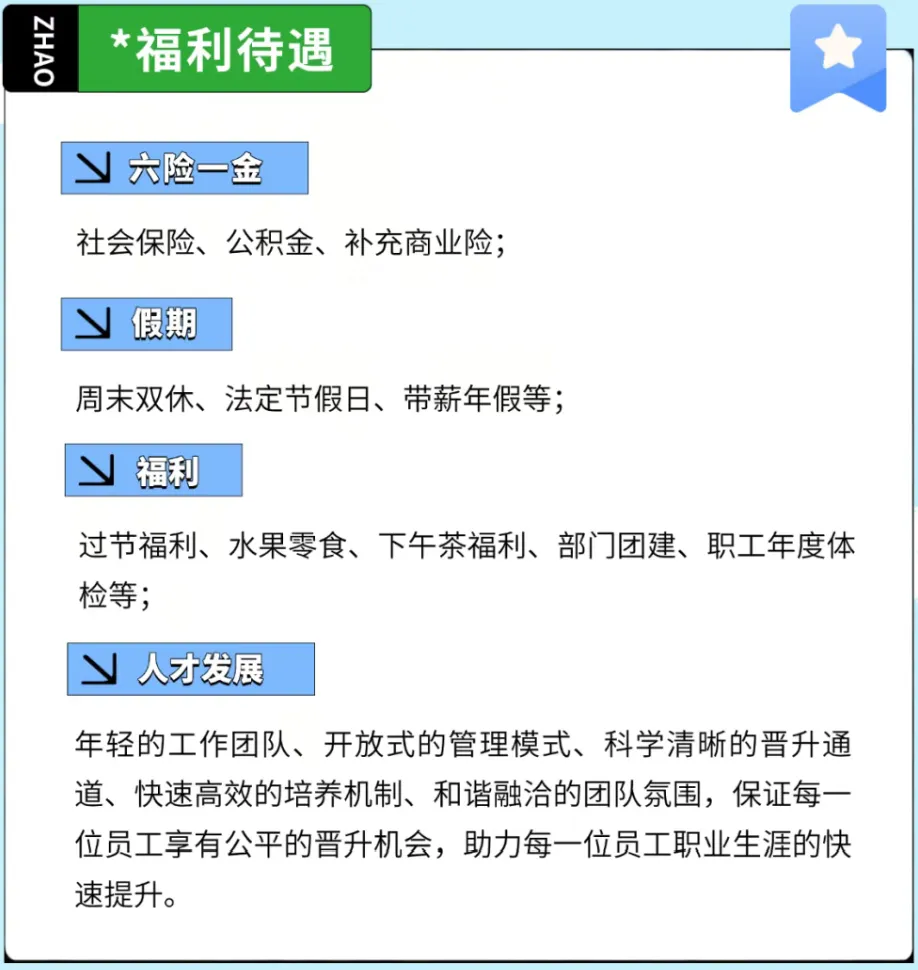 ZHAO

*福利待遇

↘ 六险一金

社会保险、公积金、补充商业险;

↘ 假期

周末双休、法定节假日、带薪年假等;

↘ 福利

过节福利、水果零食、下午茶福利、部门团建、职工年度体检等;

↘ 人才发展

年轻的工作团队、开放式的管理模式、科学清晰的晋升通道、快速高效的培养机制、和谐融洽的团队氛围，保证每一位员工享有公平的晋升机会，助力每一位员工职业生涯的快速提升。